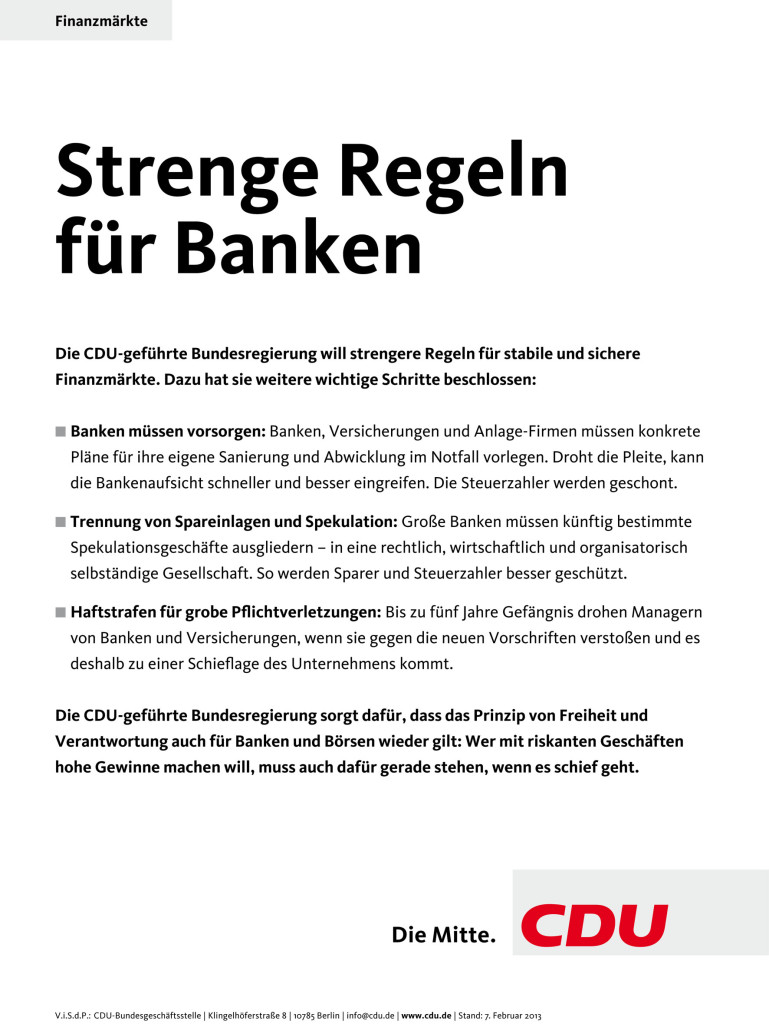 Finanzmärkte

Strenge Regeln für Banken

Die CDU-geführte Bundesregierung will strengere Regeln für stabile und sichere Finanzmärkte. Dazu hat sie weitere wichtige Schritte beschlossen:

■ Banken müssen vorsorgen: Banken, Versicherungen und Anlage-Firmen müssen konkrete Pläne für ihre eigene Sanierung und Abwicklung im Notfall vorlegen. Droht die Pleite, kann die Bankenaufsicht schneller und besser eingreifen. Die Steuerzahler werden geschont.

■ Trennung von Spareinlagen und Spekulation: Große Banken müssen künftig bestimmte Spekulationsgeschäfte ausgliedern – in eine rechtlich, wirtschaftlich und organisatorisch selbständige Gesellschaft. So werden Sparer und Steuerzahler besser geschützt.

■ Haftstrafen für grobe Pflichtverletzungen: Bis zu fünf Jahre Gefängnis drohen Managern von Banken und Versicherungen, wenn sie gegen die neuen Vorschriften verstoßen und es deshalb zu einer Schieflage des Unternehmens kommt.

Die CDU-geführte Bundesregierung sorgt dafür, dass das Prinzip von Freiheit und Verantwortung auch für Banken und Börsen wieder gilt: Wer mit riskanten Geschäften hohe Gewinne machen will, muss auch dafür gerade stehen, wenn es schief geht.

Die Mitte. CDU

V.i.S.d.P.: CDU-Bundesgeschäftsstelle | Klingelhöferstraße 8 | 10785 Berlin | info@cdu.de | www.cdu.de | Stand: 7. Februar 2013